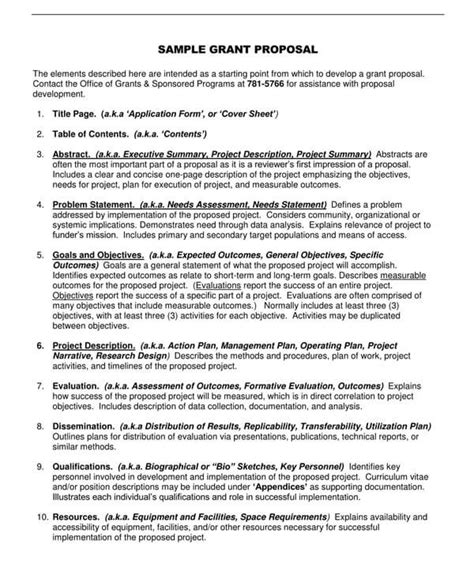 SAMPLE GRANT PROPOSAL

The elements described here are intended as a starting point from which to develop a grant proposal. Contact the Office of Grants & Sponsored Programs at 781-5766 for assistance with proposal development.

1. Title Page. (a.k.a 'Application Form', or 'Cover Sheet')

2. Table of Contents. (a.k.a. 'Contents')

3. Abstract. (a.k.a. Executive Summary, Project Description, Project Summary) Abstracts are often the most important part of a proposal as it is a reviewer's first impression of a proposal. Includes a clear and concise one-page description of the project emphasizing the objectives, needs for project, plan for execution of project, and measurable outcomes.

4. Problem Statement. (a.k.a. Needs Assessment, Needs Statement) Defines a problem addressed by implementation of the proposed project. Considers community, organizational or systemic implications. Demonstrates need through data analysis. Explains relevance of project to funder's mission. Includes primary and secondary target populations and means of access.

5. Goals and Objectives. (a.k.a. Expected Outcomes, General Objectives, Specific Outcomes) Goals are a general statement of what the proposed project will accomplish. Identifies expected outcomes as relate to short-term and long-term goals. Describes measurable outcomes for the proposed project. (Evaluations report the success of an entire project. Objectives report the success of a specific part of a project. Evaluations are often comprised of many objectives that include measurable outcomes.) Normally includes at least three (3) objectives, with at least three (3) activities for each objective. Activities may be duplicated between objectives.

6. Project Description. (a.k.a. Action Plan, Management Plan, Operating Plan, Project Narrative, Research Design) Describes the methods and procedures, plan of work, project activities, and timelines of the proposed project.

7. Evaluation. (a.k.a. Assessment of Outcomes, Formative Evaluation, Outcomes) Explains how success of the proposed project will be measured, which is in direct correlation to project objectives. Includes description of data collection, documentation, and analysis.

8. Dissemination. (a.k.a Distribution of Results, Replicability, Transferability, Utilization Plan) Outlines plans for distribution of evaluation via presentations, publications, technical reports, or similar methods.

9. Qualifications. (a.k.a. Biographical or "Bio" Sketches, Key Personnel) Identifies key personnel involved in development and implementation of the proposed project. Curriculum vitae and/or position descriptions may be included under 'Appendices' as supporting documentation. Illustrates each individual's qualifications and role in successful implementation.

10. Resources. (a.k.a. Equipment and Facilities, Space Requirements) Explains availability and accessibility of equipment, facilities, and/or other resources necessary for successful implementation of the proposed project.